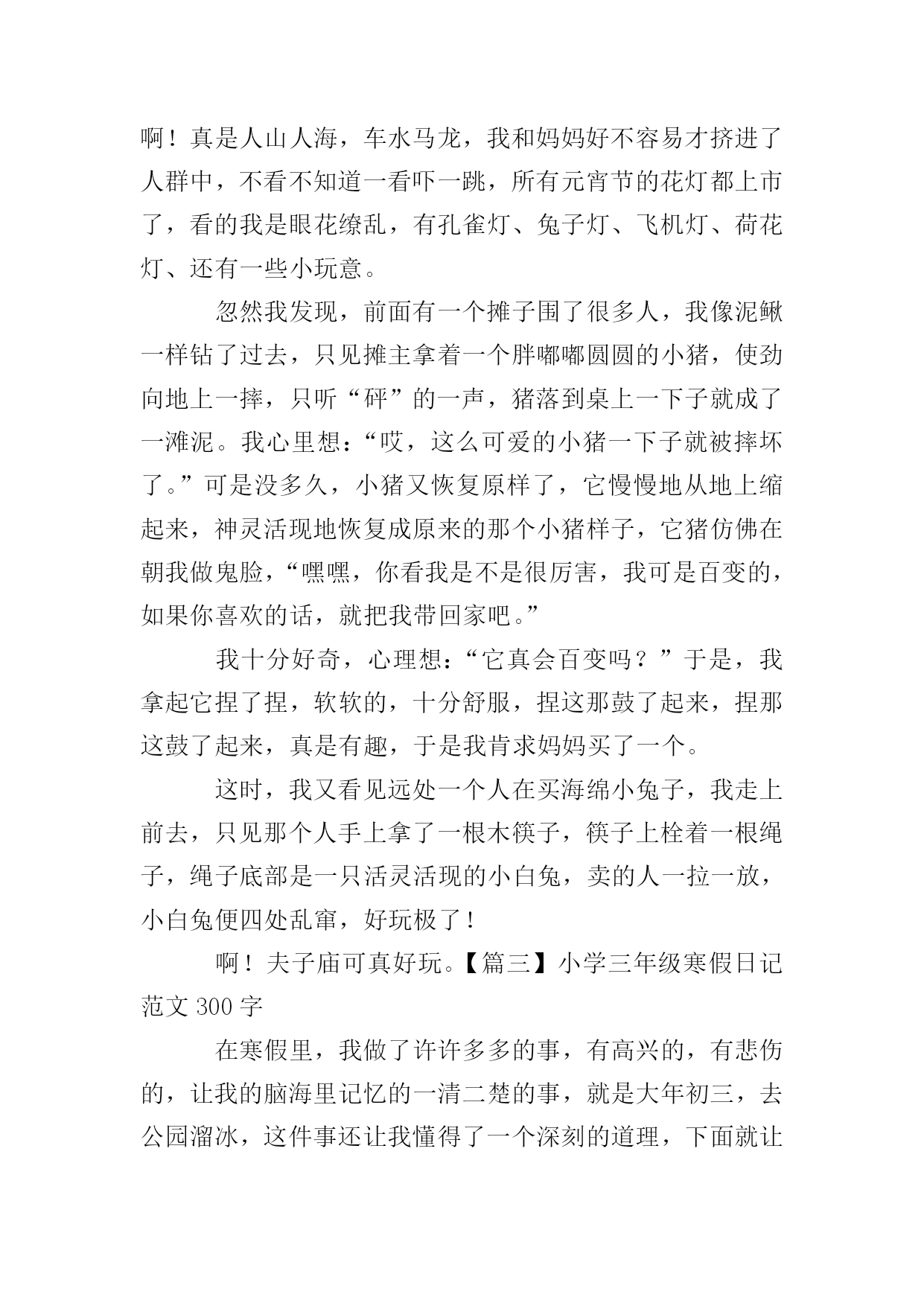 啊！真是人山人海，车水马龙，我和妈妈好不容易才挤进了人群中，不看不知道一看吓一跳，所有元宵节的花灯都上市了，看的我是眼花缭乱，有孔雀灯、兔子灯、飞机灯、荷花灯、还有一些小玩意。

忽然我发现，前面有一个摊子围了很多人，我像泥鳅一样钻了过去，只见摊主拿着一个胖嘟嘟圆圆的小猪，使劲向地上一摔，只听“砰”的一声，猪落到桌上一下子就成了一滩泥。我心里想：“哎，这么可爱的小猪一下子就被摔坏了。”可是没多久，小猪又恢复原样了，它慢慢地从地上缩起来，神灵活现地恢复成原来的那个小猪样子，它猪仿佛在朝我做鬼脸，“嘿嘿，你看我是不是很厉害，我可是百变的，如果你喜欢的话，就把我带回家吧。”

我十分好奇，心理想：“它真会百变吗？”于是，我拿起它捏了捏，软软的，十分舒服，捏这那鼓了起来，捏那这鼓了起来，真是有趣，于是我肯求妈妈买了一个。

这时，我又看见远处一个人在买海绵小兔子，我走上前去，只见那个人手上拿了一根木筷子，筷子上栓着一根绳子，绳子底部是一只活灵活现的小白兔，卖的人一拉一放，小白兔便四处乱窜，好玩极了！

啊！夫子庙可真好玩。【篇三】小学三年级寒假日记范文 300 字

在寒假里，我做了许许多多的事，有高兴的，有悲伤的，让我的脑海里记忆的一清二楚的事，就是大年初三，去公园溜冰，这件事还让我懂得了一个深刻的道理，下面就让